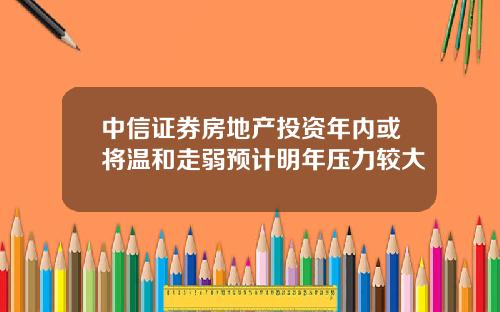 中信证券房地产投资年内或将温和走弱预计明年压力较大